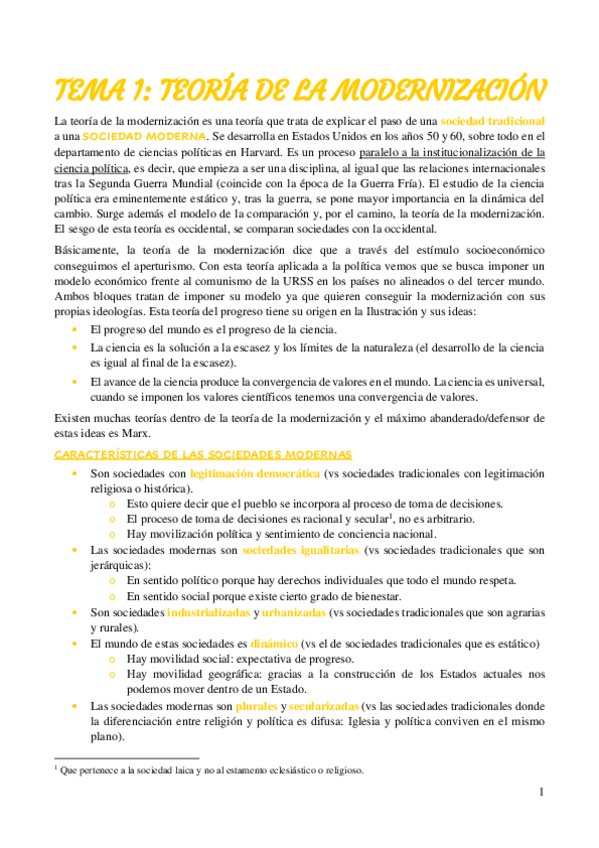 TEMA 1: TEORÍA DE LA MODERNIZACIÓN

La teoría de la modernización es una teoría que trata de explicar el paso de una sociedad tradicional a una SOCIEDAD MODERNA. Se desarrolla en Estados Unidos en los años 50 y 60, sobre todo en el departamento de ciencias políticas en Harvard. Es un proceso paralelo a la institucionalización de la ciencia política, es decir, que empieza a ser una disciplina, al igual que las relaciones internacionales tras la Segunda Guerra Mundial (coincide con la época de la Guerra Fría). El estudio de la ciencia política era eminentemente estático y, tras la guerra, se pone mayor importancia en la dinámica del cambio. Surge además el modelo de la comparación y, por el camino, la teoría de la modernización. El sesgo de esta teoría es occidental, se comparan sociedades con la occidental.

Básicamente, la teoría de la modernización dice que a través del estímulo socioeconómico conseguimos el aperturismo. Con esta teoría aplicada a la política vemos que se busca imponer un modelo económico frente al comunismo de la URSS en los países no alineados o del tercer mundo. Ambos bloques tratan de imponer su modelo ya que quieren conseguir la modernización con sus propias ideologías. Esta teoría del progreso tiene su origen en la Ilustración y sus ideas:

• El progreso del mundo es el progreso de la ciencia.
• La ciencia es la solución a la escasez y los límites de la naturaleza (el desarrollo de la ciencia es igual al final de la escasez).
• El avance de la ciencia produce la convergencia de valores en el mundo. La ciencia es universal, cuando se imponen los valores científicos tenemos una convergencia de valores.

Existen muchas teorías dentro de la teoría de la modernización y el máximo abanderado/defensor de estas ideas es Marx.

CARACTERÍSTICAS DE LAS SOCIEDADES MODERNAS

• Son sociedades con legitimación democrática (vs sociedades tradicionales con legitimación religiosa o histórica).
  o Esto quiere decir que el pueblo se incorpora al proceso de toma de decisiones.
  o El proceso de toma de decisiones es racional y secular$^1$, no es arbitrario.
  o Hay movilización política y sentimiento de conciencia nacional.
• Las sociedades modernas son sociedades igualitarias (vs sociedades tradicionales que son jerárquicas):
  o En sentido político porque hay derechos individuales que todo el mundo respeta.
  o En sentido social porque existe cierto grado de bienestar.
• Son sociedades industrializadas y urbanizadas (vs sociedades tradicionales que son agrarias y rurales).
• El mundo de estas sociedades es dinámico (vs el de sociedades tradicionales que es estático)
  o Hay movilidad social: expectativa de progreso.
  o Hay movilidad geográfica: gracias a la construcción de los Estados actuales nos podemos mover dentro de un Estado.
• Las sociedades modernas son plurales y secularizadas (vs las sociedades tradicionales donde la diferenciación entre religión y política es difusa: Iglesia y política conviven en el mismo plano).

$^1$ Que pertenece a la sociedad laica y no al estamento eclesiástico o religioso.

1